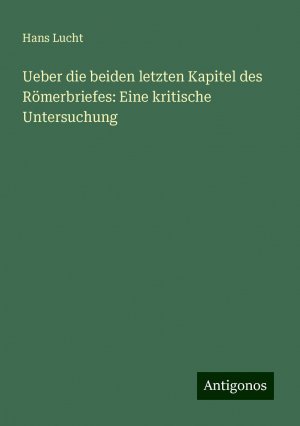 Hans Lucht

Ueber die beiden letzten Kapitel des Römerbriefes: Eine kritische Untersuchung

Antigonos